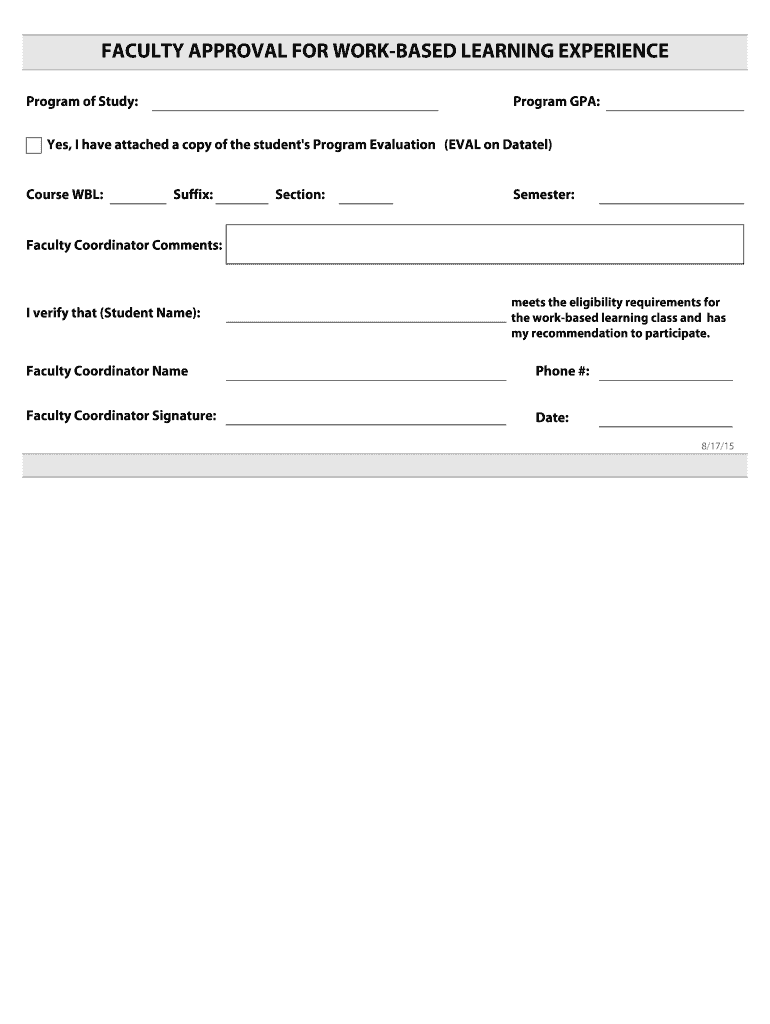 FACULTY APPROVAL FOR WORK-BASED LEARNING EXPERIENCE

Program of Study:

Program GPA:

Yes, I have attached a copy of the student's Program Evaluation (EVAL on Datatel)

Course WBL:

Suffix:

Section:

Semester:

Faculty Coordinator Comments:

I verify that (Student Name):

meets the eligibility requirements for the work-based learning class and has my recommendation to participate.

Faculty Coordinator Name

Phone #:

Faculty Coordinator Signature:

Date:

8/17/15